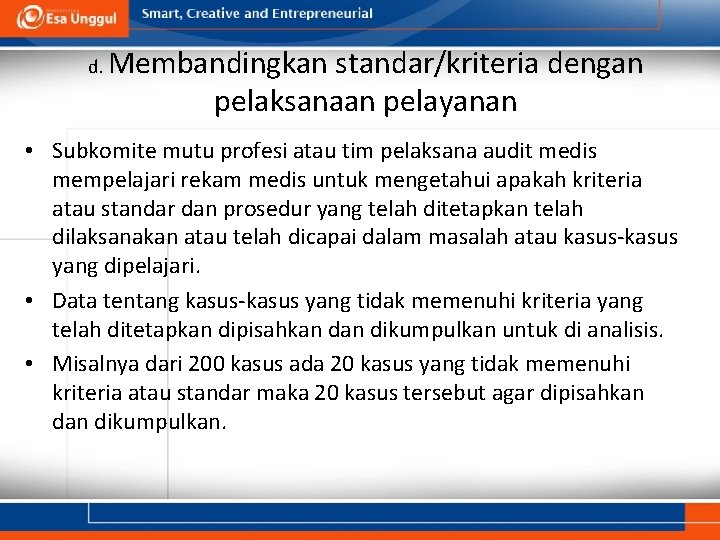 Esa Unggul

Smart, Creative and Entrepreneurial

d. Membandingkan standar/kriteria dengan pelaksanaan pelayanan

• Subkomite mutu profesi atau tim pelaksana audit medis mempelajari rekam medis untuk mengetahui apakah kriteria atau standar dan prosedur yang telah ditetapkan telah dilaksanakan atau telah dicapai dalam masalah atau kasus-kasus yang dipelajari.

• Data tentang kasus-kasus yang tidak memenuhi kriteria yang telah ditetapkan dipisahkan dan dikumpulkan untuk di analisis.

• Misalnya dari 200 kasus ada 20 kasus yang tidak memenuhi kriteria atau standar maka 20 kasus tersebut agar dipisahkan dan dikumpulkan.